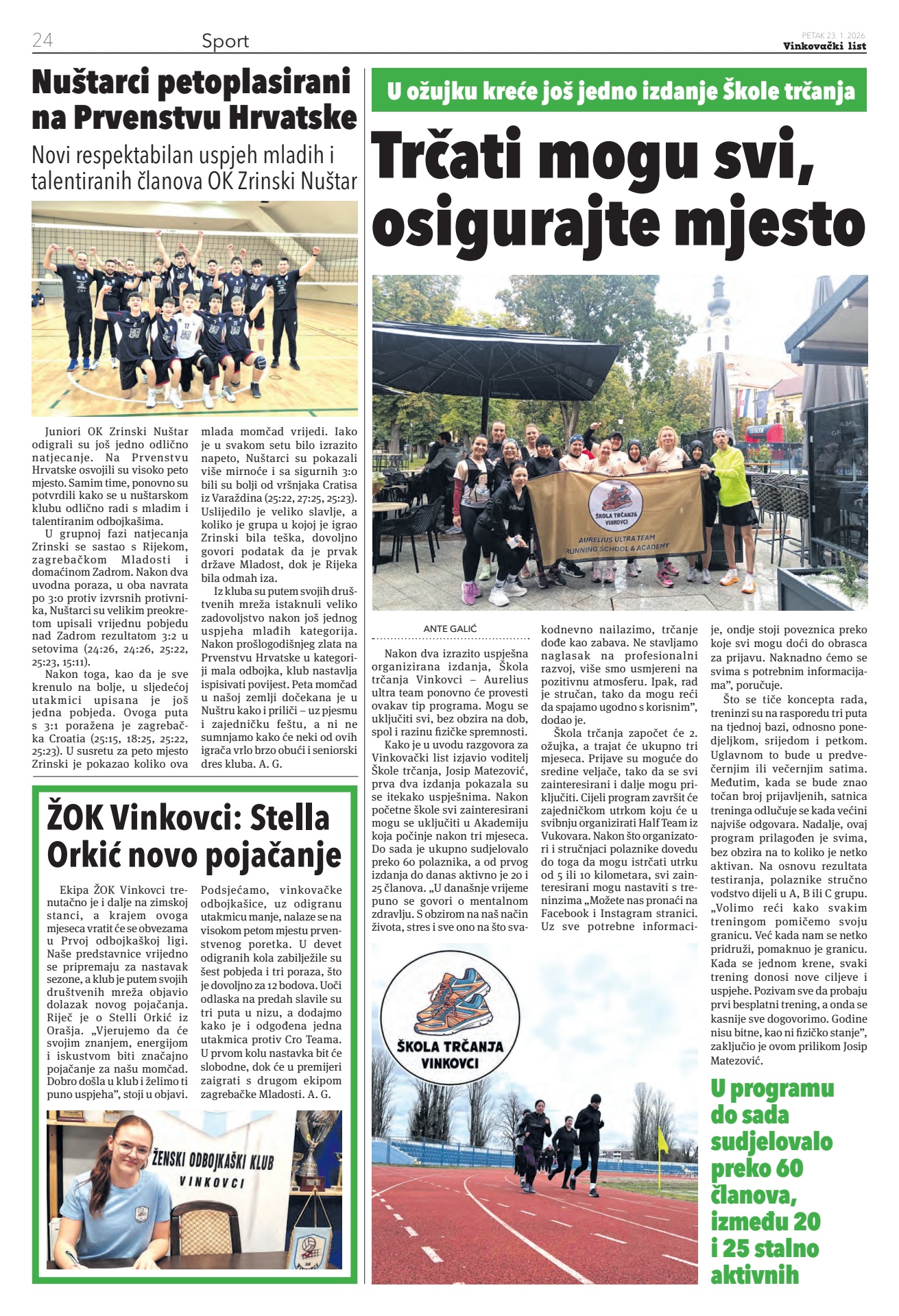 24 Sport PETAK 23. 1. 2026. Vinkovački list

Nuštarci petoplasirani na Prvenstvu Hrvatske

Novi respektabilan uspjeh mladih i talentiranih članova OK Zrinski Nuštar

Juniori OK Zrinski Nuštar odigrali su još jedno odlično natjecanje. Na Prvenstvu Hrvatske osvojili su visoko peto mjesto. Samim time, ponovno su potvrdili kako se u nuštarskom klubu odlično radi s mladim i talentiranim odbojkašima.

U grupnoj fazi natjecanja Zrinski se sastao s Rijekom, zagrebačkom Mladosti i domaćinom Zadrom. Nakon dva uvodna poraza, u oba navrata po 3:0 protiv izvrsnih protivnika, Nuštarci su velikim preokretom upisali vrijednu pobjedu nad Zadrom rezultatom 3:2 u setovima (24:26, 24:26, 25:22, 25:23, 15:11).

Nakon toga, kao da je sve krenulo na bolje, u sljedećoj utakmici upisana je još jedna pobjeda. Ovoga puta s 3:1 poražena je zagrebačka Croatia (25:15, 18:25, 25:22, 25:23). U susretu za peto mjesto Zrinski je pokazao koliko ova mlada momčad vrijedi. Iako je u svakom setu bilo izrazito napeto, Nuštarci su pokazali više mirnoće i sa sigurnih 3:0 bili su bolji od vršnjaka Cratisa iz Varaždina (25:22, 27:25, 25:23). Uslijedilo je veliko slavlje, a koliko je grupa u kojoj je igrao Zrinski bila teška, dovoljno govori podatak da je prvak države Mladost, dok je Rijeka bila odmah iza.

Iz kluba su putem svojih društvenih mreža istaknuli veliko zadovoljstvo nakon još jednog uspjeha mlađih kategorija. Nakon prošlogodišnjeg zlata na Prvenstvu Hrvatske u kategoriji mala odbojka, klub nastavlja ispisivati povijest. Peta momčad u našoj zemlji dočekana je u Nuštru kako i priliči – uz pjesmu i zajedničku feštu, a ni ne sumnjamo kako će neki od ovih igrača vrlo brzo obući i seniorski dres kluba. A. G.

ŽOK Vinkovci: Stella Orkić novo pojačanje

Ekipa ŽOK Vinkovci trenutačno je i dalje na zimskoj stanci, a krajem ovoga mjeseca vratit će se obvezama u Prvoj odbojkaškoj ligi. Naše predstavnice vrijedno se pripremaju za nastavak sezone, a klub je putem svojih društvenih mreža objavio dolazak novog pojačanja. Riječ je o Stelli Orkić iz Orašja. „Vjerujemo da će svojim znanjem, energijom i iskustvom biti značajno pojačanje za našu momčad. Dobro došla u klub i želimo ti puno uspjeha", stoji u objavi. Podsjećamo, vinkovačke odbojkašice, uz odigranu utakmicu manje, nalaze se na visokom petom mjestu prvenstvenog poretka. U devet odigranih kola zabilježile su šest pobjeda i tri poraza, što je dovoljno za 12 bodova. Uoči odlaska na predah slavile su tri puta u nizu, a dodajmo kako je i odgođena jedna utakmica protiv Cro Teama. U prvom kolu nastavka bit će slobodne, dok će u premijeri zaigrati s drugom ekipom zagrebačke Mladosti. A. G.

ŽENSKI ODBOJKAŠKI KLUB VINKOVCI

U ožujku kreće još jedno izdanje Škole trčanja

Trčati mogu svi, osigurajte mjesto

ŠKOLA TRČANJA VINKOVCI
AURELIUS ULTRA TEAM RUNNING SCHOOL & ACADEMY

ANTE GALIĆ

Nakon dva izrazito uspješna organizirana izdanja, Škola trčanja Vinkovci – Aurelius ultra team ponovno će provesti ovakav tip programa. Mogu se uključiti svi, bez obzira na dob, spol i razinu fizičke spremnosti.

Kako je u uvodu razgovora za Vinkovački list izjavio voditelj Škole trčanja, Josip Matezović, prva dva izdanja pokazala su se itekako uspješnima. Nakon početne škole svi zainteresirani mogu se uključiti u Akademiju koja počinje nakon tri mjeseca. Do sada je ukupno sudjelovalo preko 60 polaznika, a od prvog izdanja do danas aktivno je 20 i 25 članova. „U današnje vrijeme puno se govori o mentalnom zdravlju. S obzirom na naš način života, stres i sve ono na što svakodnevno nailazimo, trčanje dođe kao zabava. Ne stavljamo naglasak na profesionalni razvoj, više smo usmjereni na pozitivnu atmosferu. Ipak, rad je stručan, tako da mogu reći da spajamo ugodno s korisnim", dodao je.

Škola trčanja započet će 2. ožujka, a trajat će ukupno tri mjeseca. Prijave su moguće do sredine veljače, tako da se svi zainteresirani i dalje mogu priključiti. Cijeli program završit će zajedničkom utrkom koju će u svibnju organizirati Half Team iz Vukovara. Nakon što organizatori i stručnjaci polaznike dovedu do toga da mogu istrčati utrku od 5 ili 10 kilometara, svi zainteresirani mogu nastaviti s treninzima „Možete nas pronaći na Facebook i Instagram stranici. Uz sve potrebne informacije, ondje stoji poveznica preko koje svi mogu doći do obrasca za prijavu. Naknadno ćemo se svima s potrebnim informacijama", poručuje.

Što se tiče koncepta rada, treninzi su na rasporedu tri puta na tjednoj bazi, odnosno ponedjeljkom, srijedom i petkom. Uglavnom to bude u predvečernjim ili večernjim satima. Međutim, kada se bude znao točan broj prijavljenih, satnica treninga odlučuje se kada većini najviše odgovara. Nadalje, ovaj program prilagođen je svima, bez obzira na to koliko je netko aktivan. Na osnovu rezultata testiranja, polaznike stručno vodstvo dijeli u A, B ili C grupu. „Volimo reći kako svakim treningom pomičemo svoju granicu. Već kada nam se netko pridruži, pomaknuo je granicu. Kada se jednom krene, svaki trening donosi nove ciljeve i uspjehe. Pozivam sve da probaju prvi besplatni trening, a onda se kasnije sve dogovorimo. Godine nisu bitne, kao ni fizičko stanje", zaključio je ovom prilikom Josip Matezović.

ŠKOLA TRČANJA VINKOVCI

U programu do sada sudjelovalo preko 60 članova, između 20 i 25 stalno aktivnih